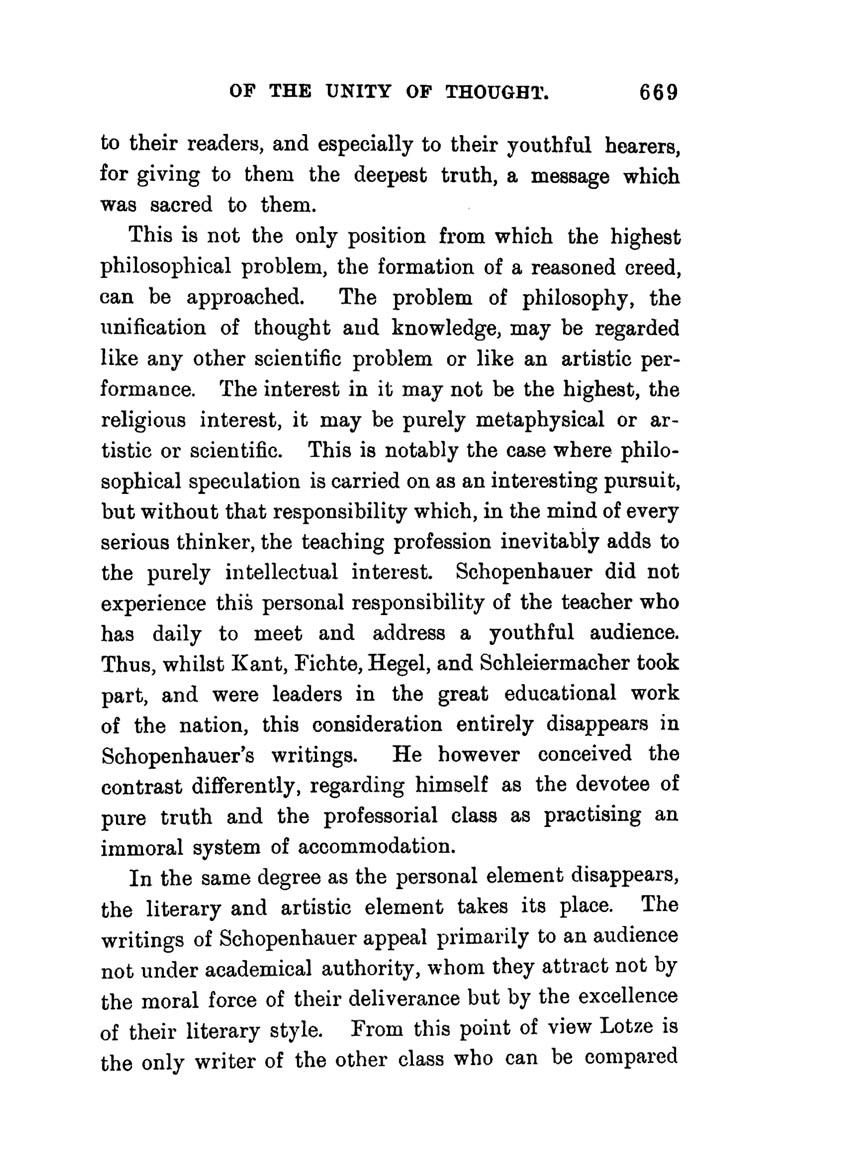 OF THE UNITY OF THOUGHT. 669

to their readers, and especially to their youthful hearers, for giving to them the deepest truth, a message which was sacred to them.

This is not the only position from which the highest philosophical problem, the formation of a reasoned creed, can be approached. The problem of philosophy, the unification of thought and knowledge, may be regarded like any other scientific problem or like an artistic performance. The interest in it may not be the highest, the religious interest, it may be purely metaphysical or artistic or scientific. This is notably the case where philosophical speculation is carried on as an interesting pursuit, but without that responsibility which, in the mind of every serious thinker, the teaching profession inevitably adds to the purely intellectual interest. Schopenhauer did not experience this personal responsibility of the teacher who has daily to meet and address a youthful audience. Thus, whilst Kant, Fichte, Hegel, and Schleiermacher took part, and were leaders in the great educational work of the nation, this consideration entirely disappears in Schopenhauer's writings. He however conceived the contrast differently, regarding himself as the devotee of pure truth and the professorial class as practising an immoral system of accommodation.

In the same degree as the personal element disappears, the literary and artistic element takes its place. The writings of Schopenhauer appeal primarily to an audience not under academical authority, whom they attract not by the moral force of their deliverance but by the excellence of their literary style. From this point of view Lotze is the only writer of the other class who can be compared